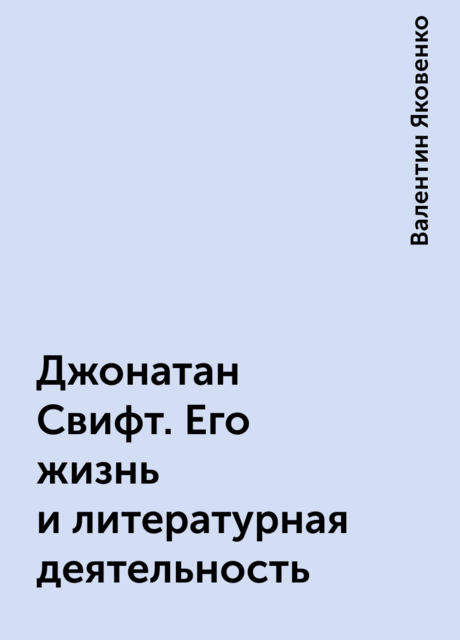 Валентин Яковенко

Джонатан Свифт. Его жизнь и литературная деятельность